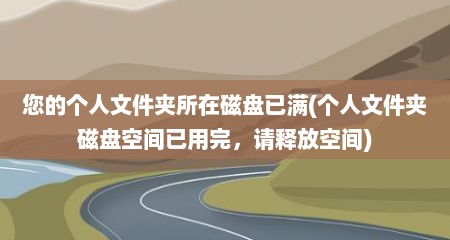 您的个人文件夹所在磁盘已满(个人文件夹磁盘空间已用完，请释放空间)